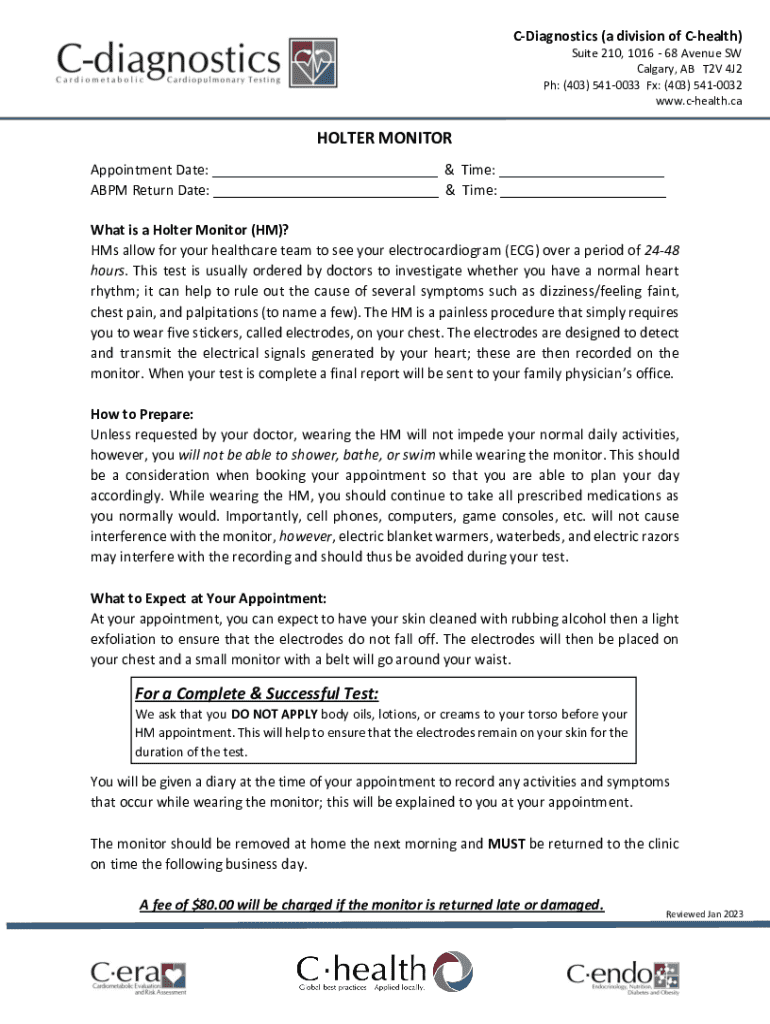 C-diagnostics
Cardiometabolic Cardiopulmonary Testing

C-Diagnostics (a division of C-health)
Suite 210, 1016 - 68 Avenue SW
Calgary, AB T2V 4J2
Ph: (403) 541-0033 Fx: (403) 541-0032
www.c-health.ca

HOLTER MONITOR

Appointment Date: ______________________________ & Time: ______________________
ABPM Return Date: ______________________________ & Time: ______________________

What is a Holter Monitor (HM)?
HMs allow for your healthcare team to see your electrocardiogram (ECG) over a period of 24-48 hours. This test is usually ordered by doctors to investigate whether you have a normal heart rhythm; it can help to rule out the cause of several symptoms such as dizziness/feeling faint, chest pain, and palpitations (to name a few). The HM is a painless procedure that simply requires you to wear five stickers, called electrodes, on your chest. The electrodes are designed to detect and transmit the electrical signals generated by your heart; these are then recorded on the monitor. When your test is complete a final report will be sent to your family physician's office.

How to Prepare:
Unless requested by your doctor, wearing the HM will not impede your normal daily activities, however, you will not be able to shower, bathe, or swim while wearing the monitor. This should be a consideration when booking your appointment so that you are able to plan your day accordingly. While wearing the HM, you should continue to take all prescribed medications as you normally would. Importantly, cell phones, computers, game consoles, etc. will not cause interference with the monitor, however, electric blanket warmers, waterbeds, and electric razors may interfere with the recording and should thus be avoided during your test.

What to Expect at Your Appointment:
At your appointment, you can expect to have your skin cleaned with rubbing alcohol then a light exfoliation to ensure that the electrodes do not fall off. The electrodes will then be placed on your chest and a small monitor with a belt will go around your waist.

For a Complete & Successful Test:
We ask that you DO NOT APPLY body oils, lotions, or creams to your torso before your HM appointment. This will help to ensure that the electrodes remain on your skin for the duration of the test.

You will be given a diary at the time of your appointment to record any activities and symptoms that occur while wearing the monitor; this will be explained to you at your appointment.

The monitor should be removed at home the next morning and MUST be returned to the clinic on time the following business day.

A fee of $80.00 will be charged if the monitor is returned late or damaged.

Reviewed Jan 2023

C·era
Cardiometabolic Evaluation and Risk Assessment

C·health
Global best practices. Applied locally.

C·endo
Endocrinology, Nutrition, Diabetes and Obesity